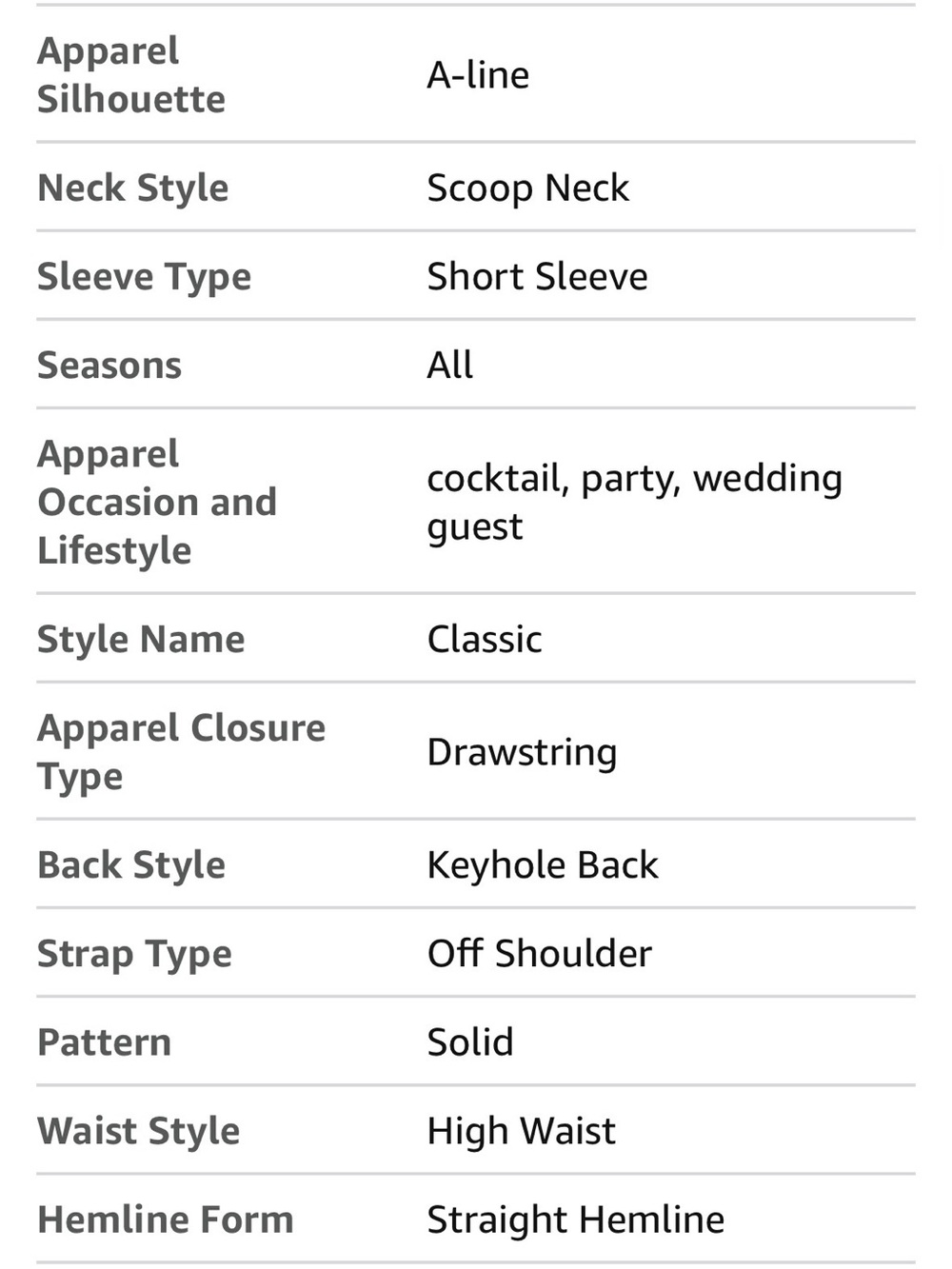 | | |
|---|---|
| Apparel Silhouette | A-line |
| Neck Style | Scoop Neck |
| Sleeve Type | Short Sleeve |
| Seasons | All |
| Apparel Occasion and Lifestyle | cocktail, party, wedding guest |
| Style Name | Classic |
| Apparel Closure Type | Drawstring |
| Back Style | Keyhole Back |
| Strap Type | Off Shoulder |
| Pattern | Solid |
| Waist Style | High Waist |
| Hemline Form | Straight Hemline |